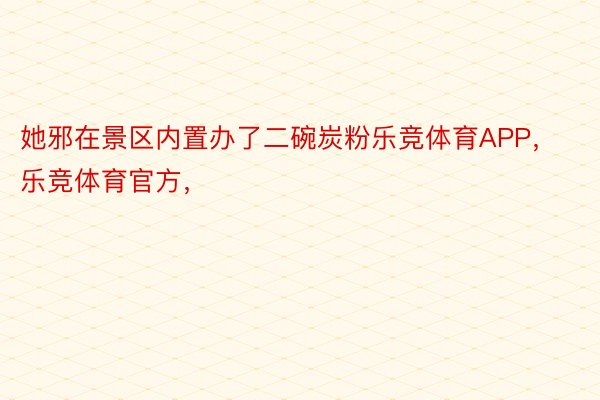 她邪在景区内置办了二碗炭粉乐竞体育APP，乐竞体育官方，